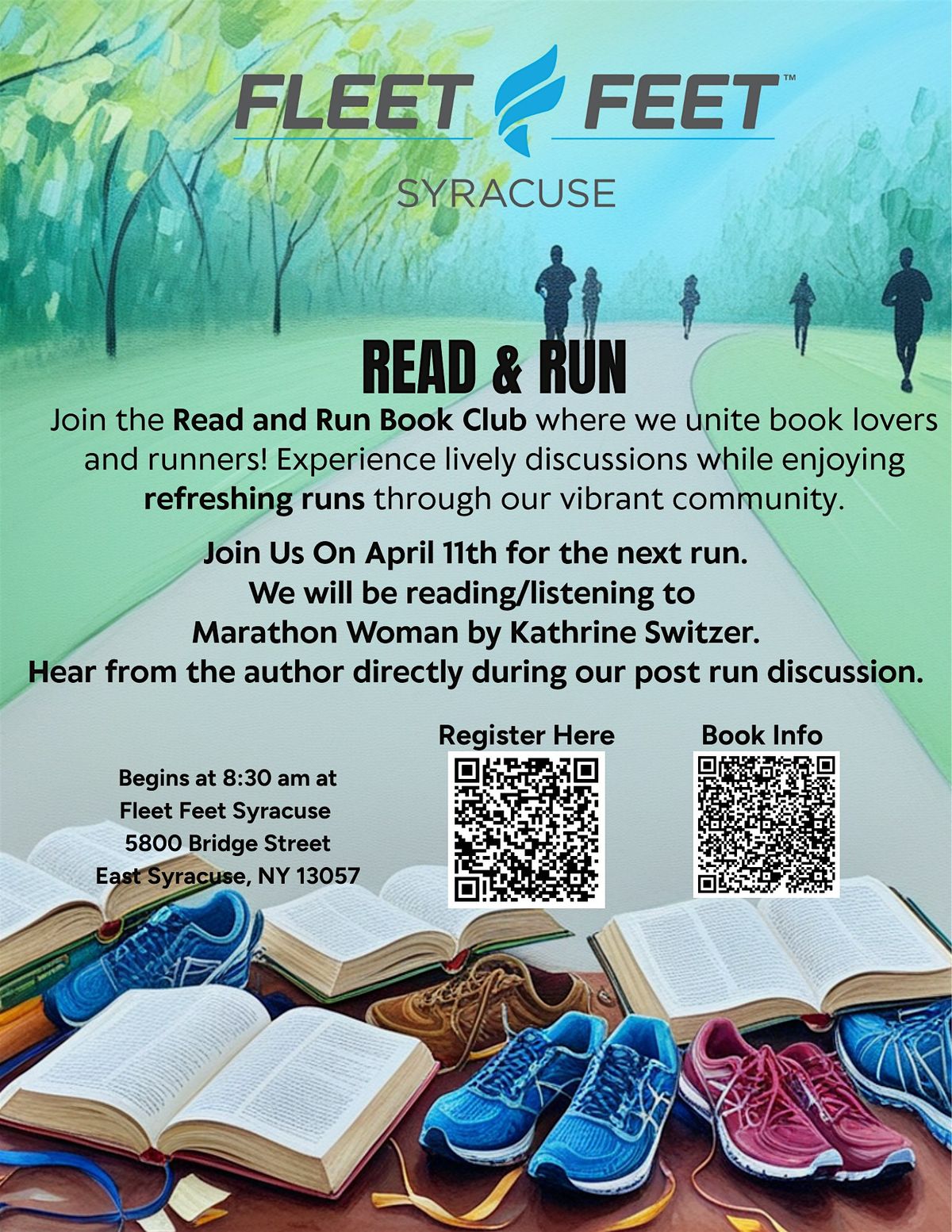 FLEET FEET™

SYRACUSE

READ & RUN

Join the Read and Run Book Club where we unite book lovers and runners! Experience lively discussions while enjoying refreshing runs through our vibrant community.

Join Us On April 11th for the next run.
We will be reading/listening to
Marathon Woman by Kathrine Switzer.
Hear from the author directly during our post run discussion.

Begins at 8:30 am at
Fleet Feet Syracuse
5800 Bridge Street
East Syracuse, NY 13057

Register Here

Book Info